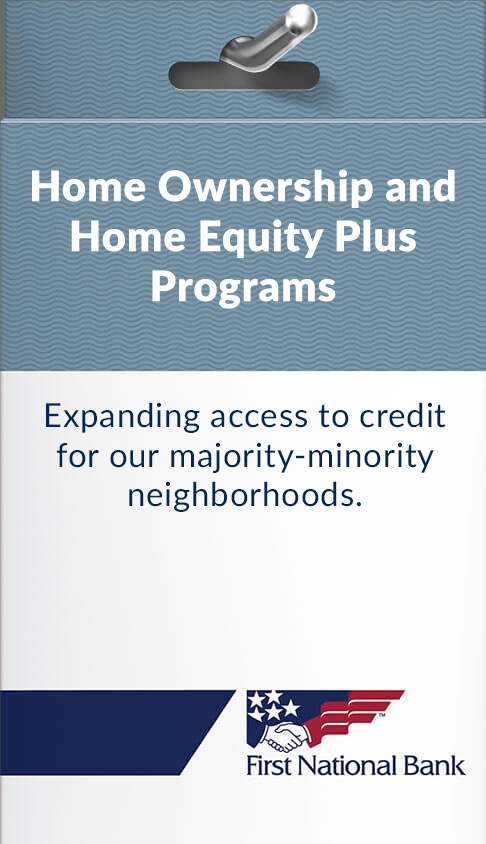 Home Ownership and Home Equity Plus Programs

Expanding access to credit for our majority-minority neighborhoods.

First National Bank